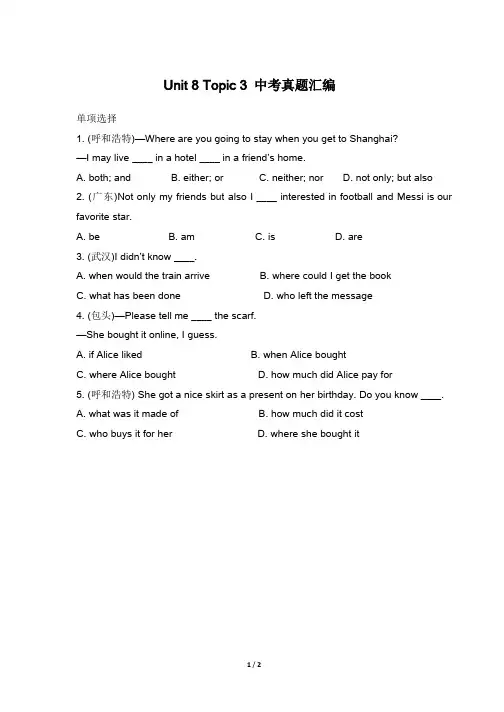 Unit 8 Topic 3 中考真题汇编

单项选择

1. (呼和浩特)—Where are you going to stay when you get to Shanghai?

—I may live ____ in a hotel ____ in a friend's home.

A. both; and B. either; or C. neither; nor D. not only; but also

2. (广东)Not only my friends but also I ____ interested in football and Messi is our favorite star.

A. be B. am C. is D. are

3. (武汉)I didn't know ____.

A. when would the train arrive B. where could I get the book

C. what has been done D. who left the message

4. (包头)—Please tell me ____ the scarf.

—She bought it online, I guess.

A. if Alice liked B. when Alice bought

C. where Alice bought D. how much did Alice pay for

5. (呼和浩特) She got a nice skirt as a present on her birthday. Do you know ____.

A. what was it made of B. how much did it cost

C. who buys it for her D. where she bought it

1 / 2